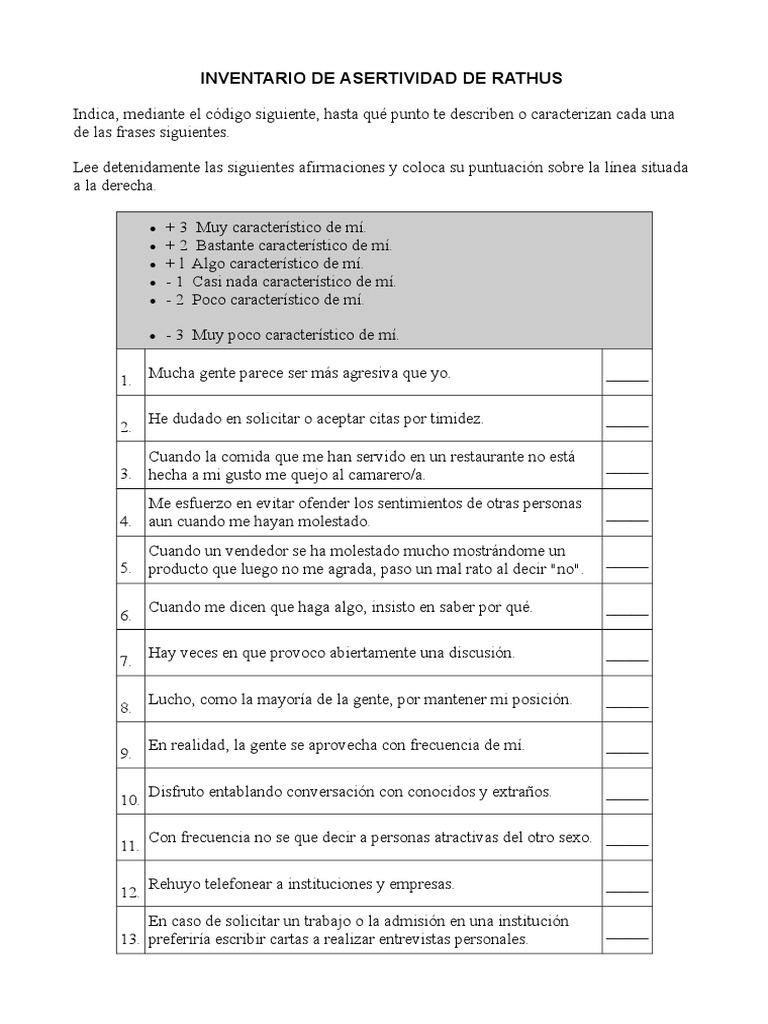 INVENTARIO DE ASERTIVIDAD DE RATHUS

Indica, mediante el código siguiente, hasta qué punto te describen o caracterizan cada una de las frases siguientes.

Lee detenidamente las siguientes afirmaciones y coloca su puntuación sobre la línea situada a la derecha.

- + 3 Muy característico de mí.
- + 2 Bastante característico de mí.
- + 1 Algo característico de mí.
- - 1 Casi nada característico de mí.
- - 2 Poco característico de mí.

- - 3 Muy poco característico de mí.

| | | |
|---|---|---|
| 1. | Mucha gente parece ser más agresiva que yo. | _____ |
| 2. | He dudado en solicitar o aceptar citas por timidez. | _____ |
| 3. | Cuando la comida que me han servido en un restaurante no está hecha a mi gusto me quejo al camarero/a. | _____ |
| 4. | Me esfuerzo en evitar ofender los sentimientos de otras personas aun cuando me hayan molestado. | _____ |
| 5. | Cuando un vendedor se ha molestado mucho mostrándome un producto que luego no me agrada, paso un mal rato al decir "no". | _____ |
| 6. | Cuando me dicen que haga algo, insisto en saber por qué. | _____ |
| 7. | Hay veces en que provoco abiertamente una discusión. | _____ |
| 8. | Lucho, como la mayoría de la gente, por mantener mi posición. | _____ |
| 9. | En realidad, la gente se aprovecha con frecuencia de mí. | _____ |
| 10. | Disfruto entablando conversación con conocidos y extraños. | _____ |
| 11. | Con frecuencia no se que decir a personas atractivas del otro sexo. | _____ |
| 12. | Rehuyo telefonear a instituciones y empresas. | _____ |
| 13. | En caso de solicitar un trabajo o la admisión en una institución preferiría escribir cartas a realizar entrevistas personales. | _____ |